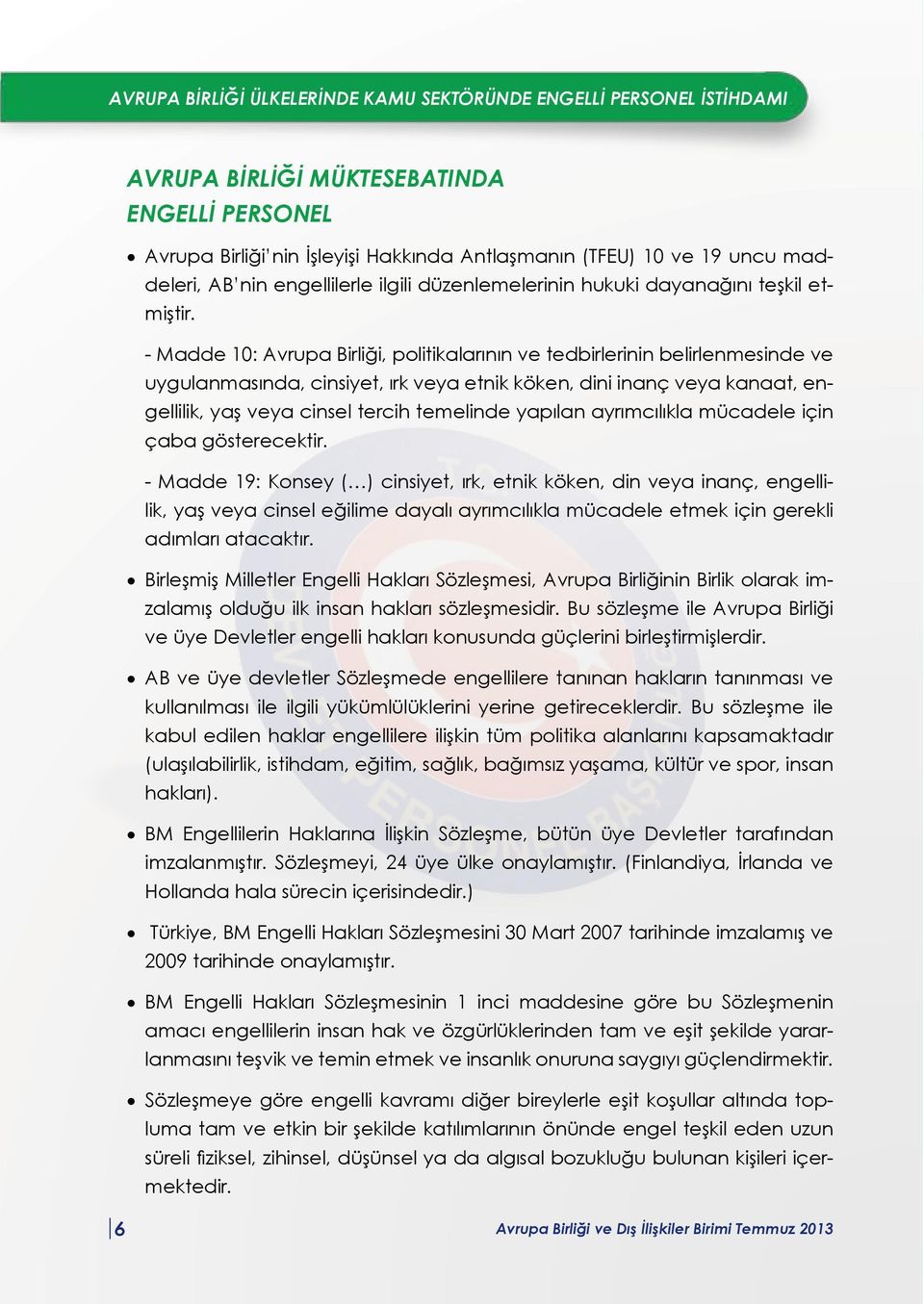 AVRUPA BİRLİĞİ ÜLKELERİNDE KAMU SEKTÖRÜNDE ENGELLİ PERSONEL İSTİHDAMI

AVRUPA BİRLİĞİ MÜKTESEBATINDA
ENGELLİ PERSONEL

• Avrupa Birliği'nin İşleyişi Hakkında Antlaşmanın (TFEU) 10 ve 19 uncu maddeleri, AB'nin engellilerle ilgili düzenlemelerinin hukuki dayanağını teşkil etmiştir.

- Madde 10: Avrupa Birliği, politikalarının ve tedbirlerinin belirlenmesinde ve uygulanmasında, cinsiyet, ırk veya etnik köken, dini inanç veya kanaat, engellilik, yaş veya cinsel tercih temelinde yapılan ayrımcılıkla mücadele için çaba gösterecektir.

- Madde 19: Konsey (…) cinsiyet, ırk, etnik köken, din veya inanç, engellilik, yaş veya cinsel eğilime dayalı ayrımcılıkla mücadele etmek için gerekli adımları atacaktır.

• Birleşmiş Milletler Engelli Hakları Sözleşmesi, Avrupa Birliğinin Birlik olarak imzalamış olduğu ilk insan hakları sözleşmesidir. Bu sözleşme ile Avrupa Birliği ve üye Devletler engelli hakları konusunda güçlerini birleştirmişlerdir.

• AB ve üye devletler Sözleşmede engellilere tanınan hakların tanınması ve kullanılması ile ilgili yükümlülüklerini yerine getireceklerdir. Bu sözleşme ile kabul edilen haklar engellilere ilişkin tüm politika alanlarını kapsamaktadır (ulaşılabilirlik, istihdam, eğitim, sağlık, bağımsız yaşama, kültür ve spor, insan hakları).

• BM Engellilerin Haklarına İlişkin Sözleşme, bütün üye Devletler tarafından imzalanmıştır. Sözleşmeyi, 24 üye ülke onaylamıştır. (Finlandiya, İrlanda ve Hollanda hala sürecin içerisindedir.)

• Türkiye, BM Engelli Hakları Sözleşmesini 30 Mart 2007 tarihinde imzalamış ve 2009 tarihinde onaylamıştır.

• BM Engelli Hakları Sözleşmesinin 1 inci maddesine göre bu Sözleşmenin amacı engellilerin insan hak ve özgürlüklerinden tam ve eşit şekilde yararlanmasını teşvik ve temin etmek ve insanlık onuruna saygıyı güçlendirmektir.

• Sözleşmeye göre engelli kavramı diğer bireylerle eşit koşullar altında topluma tam ve etkin bir şekilde katılımlarının önünde engel teşkil eden uzun süreli fiziksel, zihinsel, düşünsel ya da algısal bozukluğu bulunan kişileri içermektedir.

6

Avrupa Birliği ve Dış İlişkiler Birimi Temmuz 2013